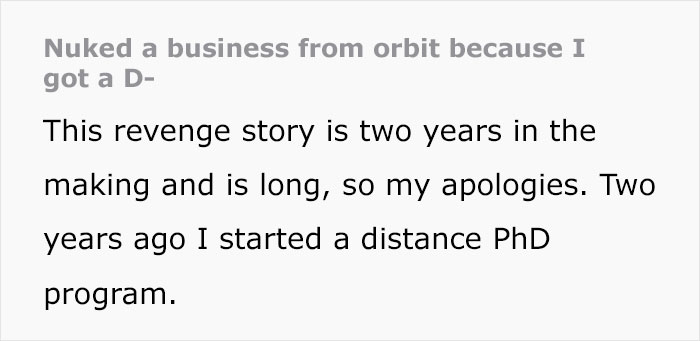 Nuked a business from orbit because I got a D-

This revenge story is two years in the making and is long, so my apologies. Two years ago I started a distance PhD program.